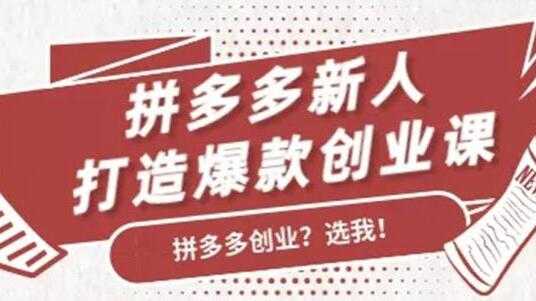 拼多多新人
打造爆款创业课

拼多多创业？选我！

NEW